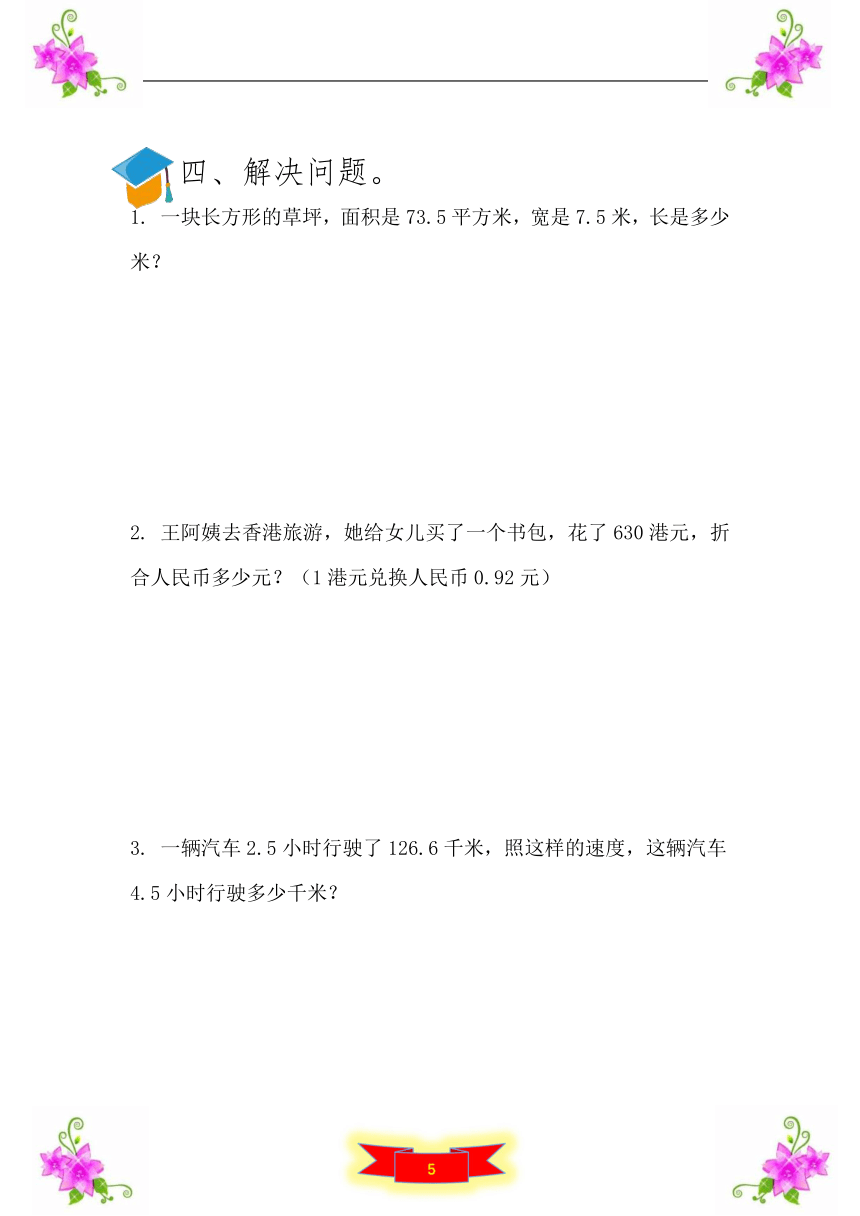 四、解决问题。

1. 一块长方形的草坪，面积是 73.5 平方米，宽是 7.5 米，长是多少米？

2. 王阿姨去香港旅游，她给女儿买了一个书包，花了 630 港元，折合人民币多少元？（1 港元兑换人民币 0.92 元）

3. 一辆汽车 2.5 小时行驶了 126.6 千米，照这样的速度，这辆汽车 4.5 小时行驶多少千米？

5